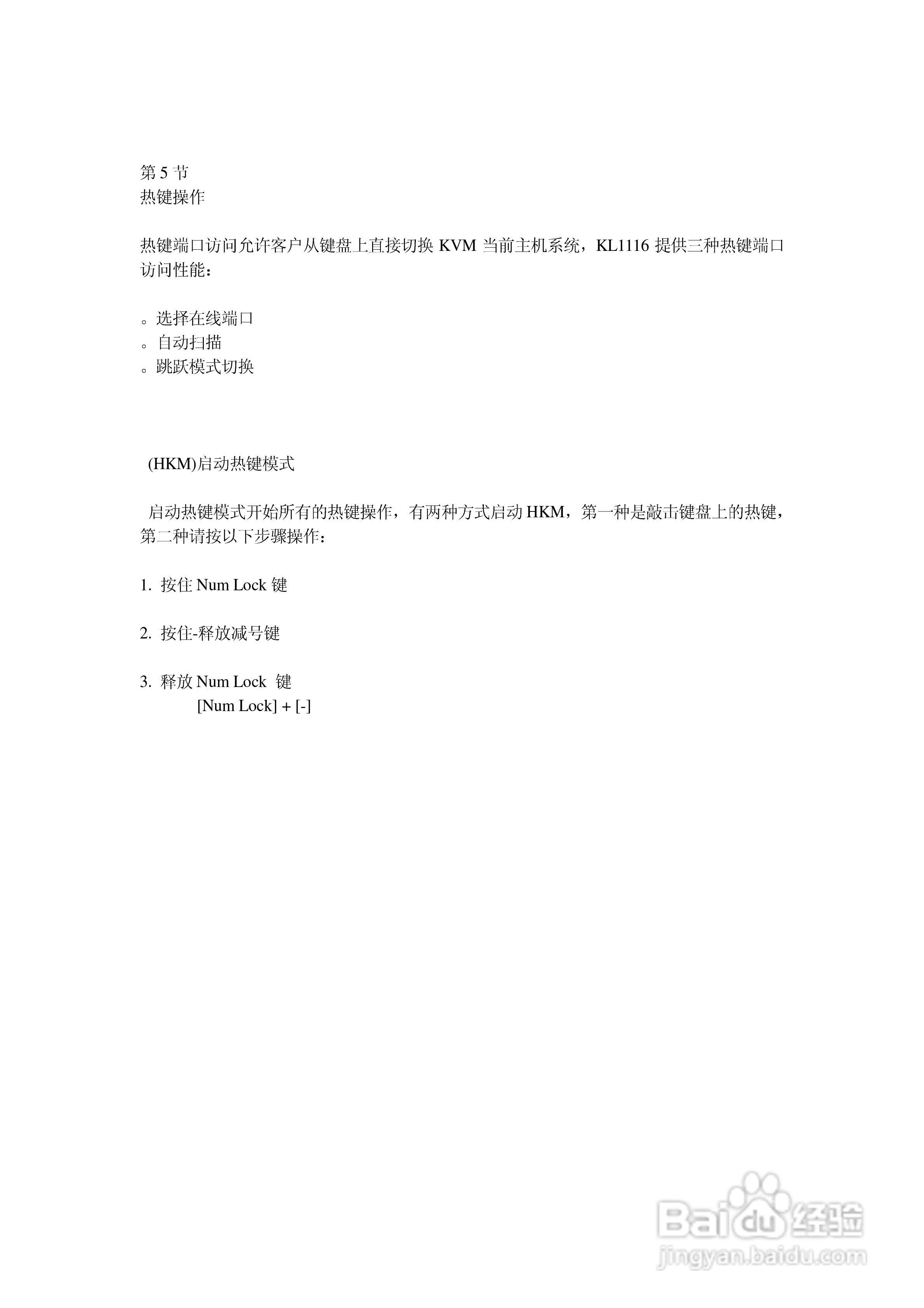 第 5 节
热键操作

热键端口访问允许客户从键盘上直接切换 KVM 当前主机系统，KL1116 提供三种热键端口访问性能：

。选择在线端口
。自动扫描
。跳跃模式切换

(HKM)启动热键模式

启动热键模式开始所有的热键操作，有两种方式启动 HKM，第一种是敲击键盘上的热键，第二种请按以下步骤操作：

1. 按住 Num Lock 键

2. 按住-释放减号键

3. 释放 Num Lock 键
[Num Lock] + [-]

Baidu 经验
jingyan.baidu.com